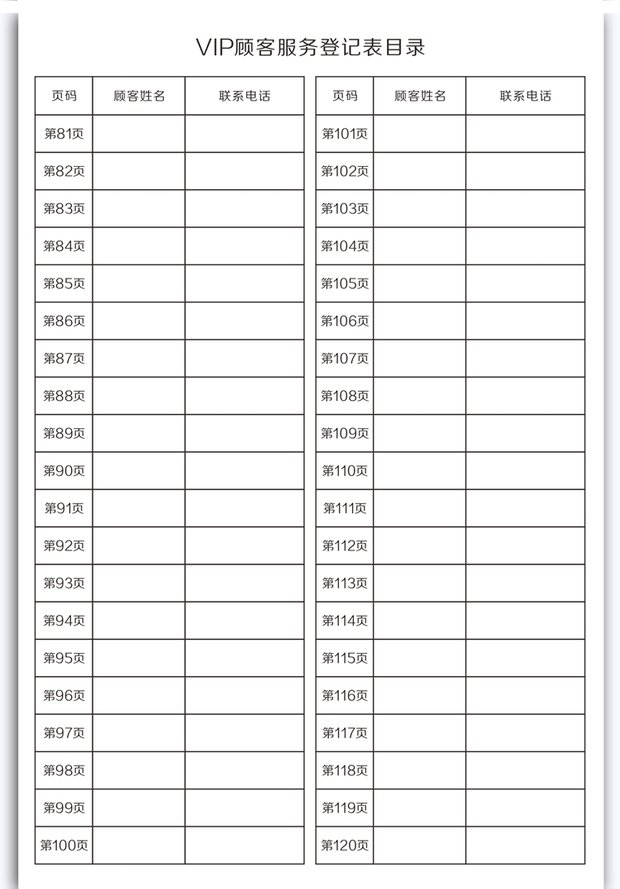 VIP顾客服务登记表目录

| 页码 | 顾客姓名 | 联系电话 |
|---|---|---|
| 第81页 | | |
| 第82页 | | |
| 第83页 | | |
| 第84页 | | |
| 第85页 | | |
| 第86页 | | |
| 第87页 | | |
| 第88页 | | |
| 第89页 | | |
| 第90页 | | |
| 第91页 | | |
| 第92页 | | |
| 第93页 | | |
| 第94页 | | |
| 第95页 | | |
| 第96页 | | |
| 第97页 | | |
| 第98页 | | |
| 第99页 | | |
| 第100页 | | |

| 页码 | 顾客姓名 | 联系电话 |
|---|---|---|
| 第101页 | | |
| 第102页 | | |
| 第103页 | | |
| 第104页 | | |
| 第105页 | | |
| 第106页 | | |
| 第107页 | | |
| 第108页 | | |
| 第109页 | | |
| 第110页 | | |
| 第111页 | | |
| 第112页 | | |
| 第113页 | | |
| 第114页 | | |
| 第115页 | | |
| 第116页 | | |
| 第117页 | | |
| 第118页 | | |
| 第119页 | | |
| 第120页 | | |